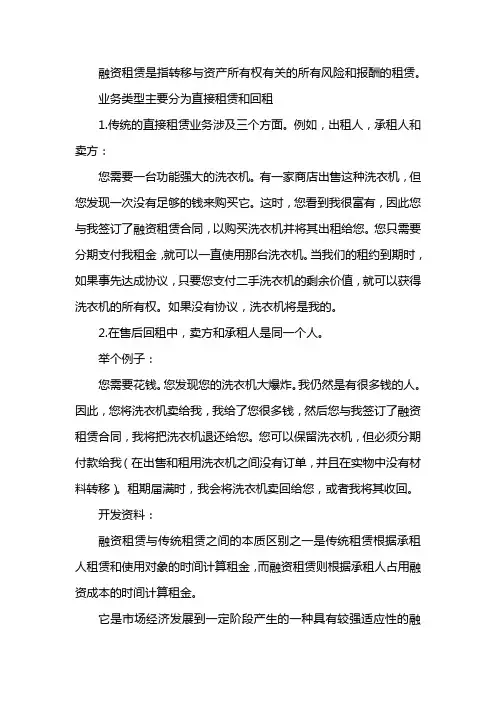 融资租赁是指转移与资产所有权有关的所有风险和报酬的租赁。

业务类型主要分为直接租赁和回租

1.传统的直接租赁业务涉及三个方面。例如，出租人，承租人和卖方：

您需要一台功能强大的洗衣机。有一家商店出售这种洗衣机，但您发现一次没有足够的钱来购买它。这时，您看到我很富有，因此您与我签订了融资租赁合同，以购买洗衣机并将其出租给您。您只需要分期支付我租金，就可以一直使用那台洗衣机。当我们的租约到期时，如果事先达成协议，只要您支付二手洗衣机的剩余价值，就可以获得洗衣机的所有权。如果没有协议，洗衣机将是我的。

2.在售后回租中，卖方和承租人是同一个人。

举个例子：

您需要花钱。您发现您的洗衣机大爆炸。我仍然是有很多钱的人。因此，您将洗衣机卖给我，我给了您很多钱，然后您与我签订了融资租赁合同，我将把洗衣机退还给您。您可以保留洗衣机，但必须分期付款给我（在出售和租用洗衣机之间没有订单，并且在实物中没有材料转移）。租期届满时，我会将洗衣机卖回给您，或者我将其收回。

开发资料：

融资租赁与传统租赁之间的本质区别之一是传统租赁根据承租人租赁和使用对象的时间计算租金，而融资租赁则根据承租人占用融资成本的时间计算租金。

它是市场经济发展到一定阶段产生的一种具有较强适应性的融